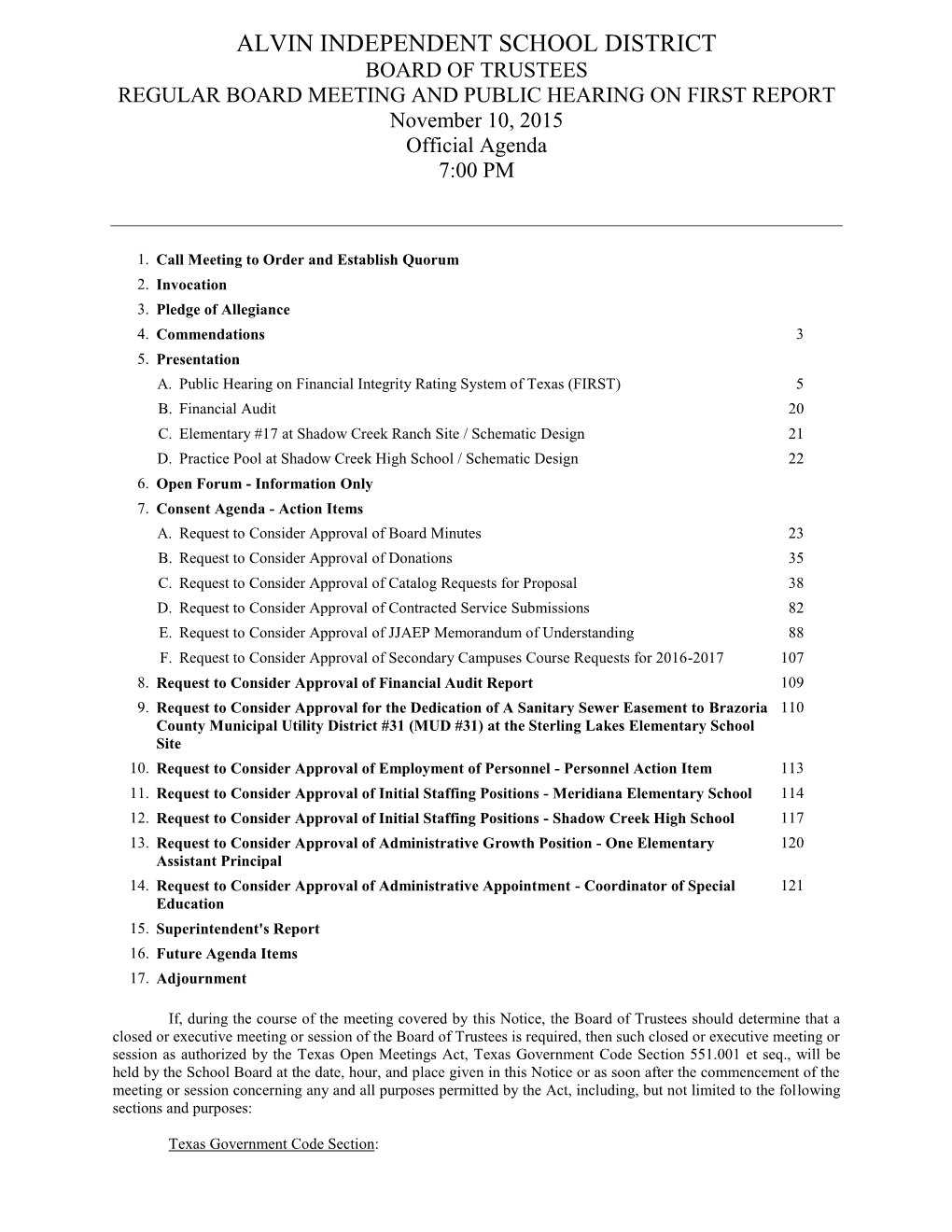 ALVIN INDEPENDENT SCHOOL DISTRICT
BOARD OF TRUSTEES
REGULAR BOARD MEETING AND PUBLIC HEARING ON FIRST REPORT
November 10, 2015
Official Agenda
7:00 PM

1. Call Meeting to Order and Establish Quorum
2. Invocation
3. Pledge of Allegiance
4. Commendations 3
5. Presentation
A. Public Hearing on Financial Integrity Rating System of Texas (FIRST) 5
B. Financial Audit 20
C. Elementary #17 at Shadow Creek Ranch Site / Schematic Design 21
D. Practice Pool at Shadow Creek High School / Schematic Design 22
6. Open Forum - Information Only
7. Consent Agenda - Action Items
A. Request to Consider Approval of Board Minutes 23
B. Request to Consider Approval of Donations 35
C. Request to Consider Approval of Catalog Requests for Proposal 38
D. Request to Consider Approval of Contracted Service Submissions 82
E. Request to Consider Approval of JJAEP Memorandum of Understanding 88
F. Request to Consider Approval of Secondary Campuses Course Requests for 2016-2017 107
8. Request to Consider Approval of Financial Audit Report 109
9. Request to Consider Approval for the Dedication of A Sanitary Sewer Easement to Brazoria County Municipal Utility District #31 (MUD #31) at the Sterling Lakes Elementary School Site 110
10. Request to Consider Approval of Employment of Personnel - Personnel Action Item 113
11. Request to Consider Approval of Initial Staffing Positions - Meridiana Elementary School 114
12. Request to Consider Approval of Initial Staffing Positions - Shadow Creek High School 117
13. Request to Consider Approval of Administrative Growth Position - One Elementary Assistant Principal 120
14. Request to Consider Approval of Administrative Appointment - Coordinator of Special Education 121
15. Superintendent's Report
16. Future Agenda Items
17. Adjournment

If, during the course of the meeting covered by this Notice, the Board of Trustees should determine that a closed or executive meeting or session of the Board of Trustees is required, then such closed or executive meeting or session as authorized by the Texas Open Meetings Act, Texas Government Code Section 551.001 et seq., will be held by the School Board at the date, hour, and place given in this Notice or as soon after the commencement of the meeting or session concerning any and all purposes permitted by the Act, including, but not limited to the following sections and purposes:

Texas Government Code Section: